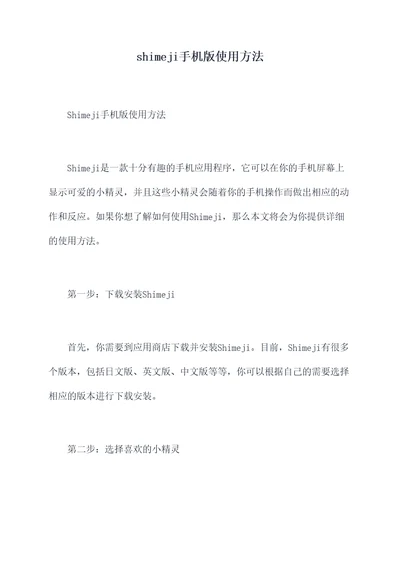 shimeji手机版使用方法

Shimeji手机版使用方法

Shimeji是一款十分有趣的手机应用程序，它可以在你的手机屏幕上显示可爱的小精灵，并且这些小精灵会随着你的手机操作而做出相应的动作和反应。如果你想了解如何使用Shimeji，那么本文将会为你提供详细的使用方法。

第一步：下载安装Shimeji

首先，你需要到应用商店下载并安装Shimeji。目前，Shimeji有很多个版本，包括日文版、英文版、中文版等等，你可以根据自己的需要选择相应的版本进行下载安装。

第二步：选择喜欢的小精灵